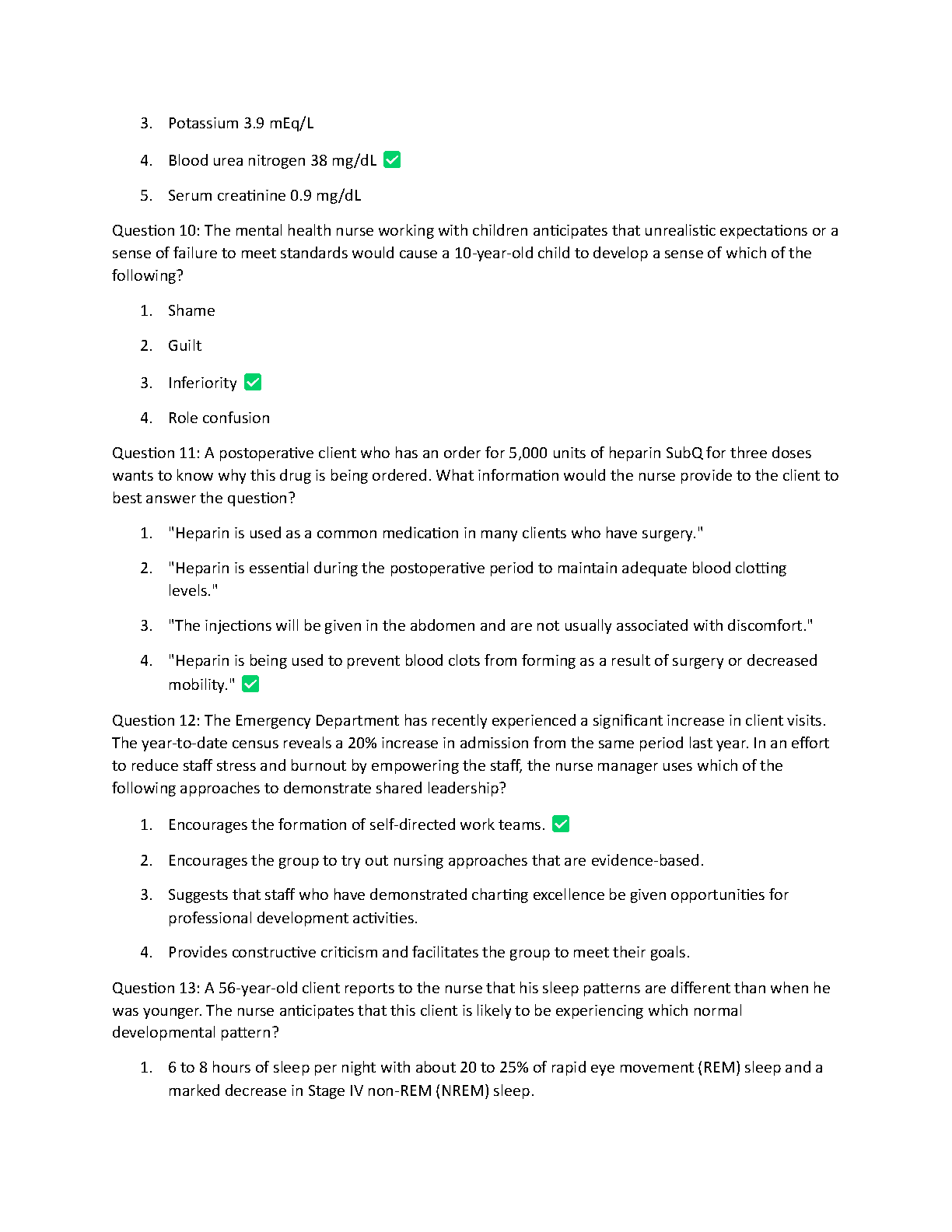 3. Potassium 3.9 mEq/L

4. Blood urea nitrogen 38 mg/dL ✅

5. Serum creatinine 0.9 mg/dL

Question 10: The mental health nurse working with children anticipates that unrealistic expectations or a sense of failure to meet standards would cause a 10-year-old child to develop a sense of which of the following?

1. Shame

2. Guilt

3. Inferiority ✅

4. Role confusion

Question 11: A postoperative client who has an order for 5,000 units of heparin SubQ for three doses wants to know why this drug is being ordered. What information would the nurse provide to the client to best answer the question?

1. "Heparin is used as a common medication in many clients who have surgery."

2. "Heparin is essential during the postoperative period to maintain adequate blood clotting levels."

3. "The injections will be given in the abdomen and are not usually associated with discomfort."

4. "Heparin is being used to prevent blood clots from forming as a result of surgery or decreased mobility." ✅

Question 12: The Emergency Department has recently experienced a significant increase in client visits. The year-to-date census reveals a 20% increase in admission from the same period last year. In an effort to reduce staff stress and burnout by empowering the staff, the nurse manager uses which of the following approaches to demonstrate shared leadership?

1. Encourages the formation of self-directed work teams. ✅

2. Encourages the group to try out nursing approaches that are evidence-based.

3. Suggests that staff who have demonstrated charting excellence be given opportunities for professional development activities.

4. Provides constructive criticism and facilitates the group to meet their goals.

Question 13: A 56-year-old client reports to the nurse that his sleep patterns are different than when he was younger. The nurse anticipates that this client is likely to be experiencing which normal developmental pattern?

1. 6 to 8 hours of sleep per night with about 20 to 25% of rapid eye movement (REM) sleep and a marked decrease in Stage IV non-REM (NREM) sleep.